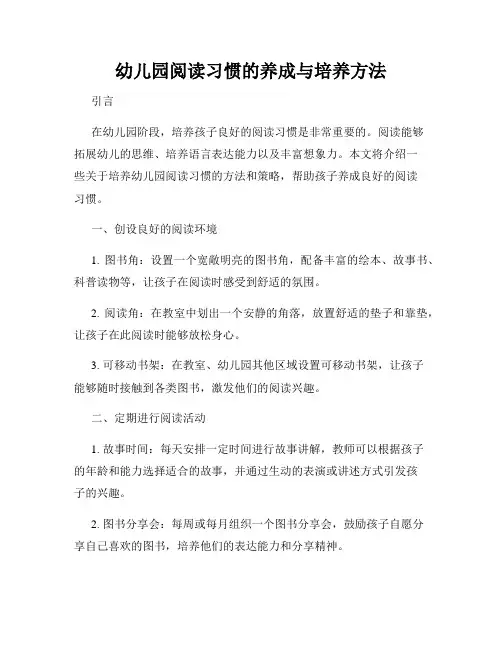 幼儿园阅读习惯的养成与培养方法

引言

在幼儿园阶段，培养孩子良好的阅读习惯是非常重要的。阅读能够拓展幼儿的思维、培养语言表达能力以及丰富想象力。本文将介绍一些关于培养幼儿园阅读习惯的方法和策略，帮助孩子养成良好的阅读习惯。

一、创设良好的阅读环境

1. 图书角：设置一个宽敞明亮的图书角，配备丰富的绘本、故事书、科普读物等，让孩子在阅读时感受到舒适的氛围。

2. 阅读角：在教室中划出一个安静的角落，放置舒适的垫子和靠垫，让孩子在此阅读时能够放松身心。

3. 可移动书架：在教室、幼儿园其他区域设置可移动书架，让孩子能够随时接触到各类图书，激发他们的阅读兴趣。

二、定期进行阅读活动

1. 故事时间：每天安排一定时间进行故事讲解，教师可以根据孩子的年龄和能力选择适合的故事，并通过生动的表演或讲述方式引发孩子的兴趣。

2. 图书分享会：每周或每月组织一个图书分享会，鼓励孩子自愿分享自己喜欢的图书，培养他们的表达能力和分享精神。